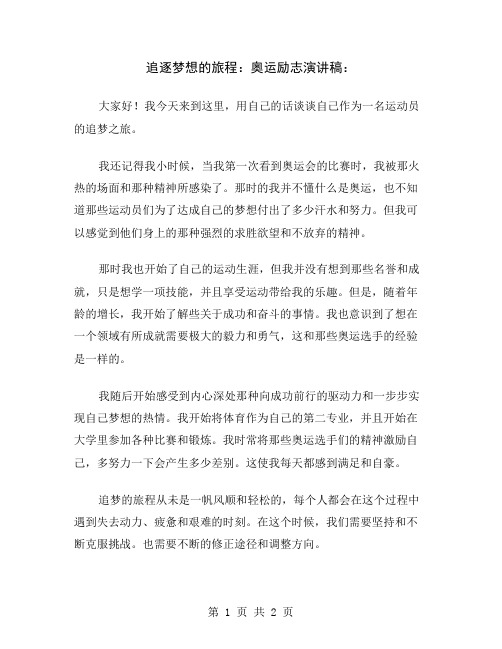 追逐梦想的旅程：奥运励志演讲稿：

大家好！我今天来到这里，用自己的话谈谈自己作为一名运动员的追梦之旅。

我还记得我小时候，当我第一次看到奥运会的比赛时，我被那火热的场面和那种精神所感染了。那时的我并不懂什么是奥运，也不知道那些运动员们为了达成自己的梦想付出了多少汗水和努力。但我可以感觉到他们身上的那种强烈的求胜欲望和不放弃的精神。

那时我也开始了自己的运动生涯，但我并没有想到那些名誉和成就，只是想学一项技能，并且享受运动带给我的乐趣。但是，随着年龄的增长，我开始了解些关于成功和奋斗的事情。我也意识到了想在一个领域有所成就需要极大的毅力和勇气，这和那些奥运选手的经验是一样的。

我随后开始感受到内心深处那种向成功前行的驱动力和一步步实现自己梦想的热情。我开始将体育作为自己的第二专业，并且开始在大学里参加各种比赛和锻炼。我时常将那些奥运选手们的精神激励自己，多努力一下会产生多少差别。这使我每天都感到满足和自豪。

追梦的旅程从未是一帆风顺和轻松的，每个人都会在这个过程中遇到失去动力、疲惫和艰难的时刻。在这个时候，我们需要坚持和不断克服挑战。也需要不断的修正途径和调整方向。

第 1 页 共 2 页